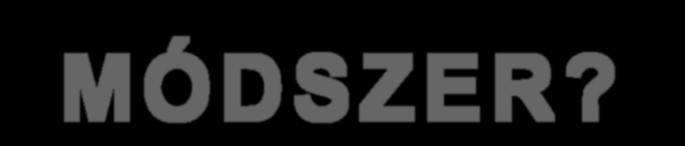 MÓDSZER?